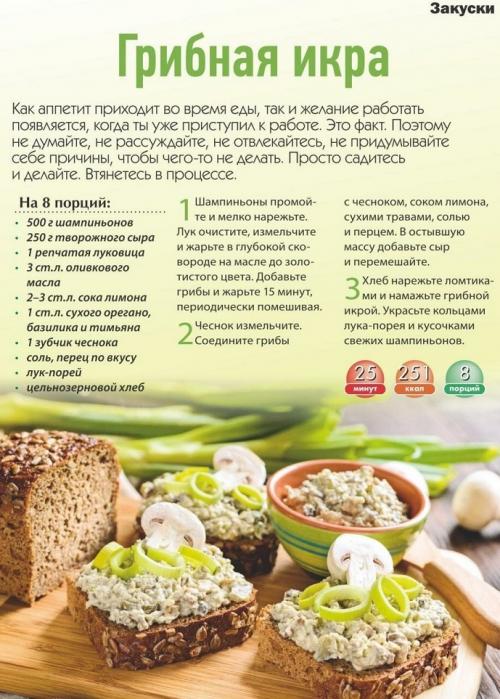 Закуски

Грибная икра

Как аппетит приходит во время еды, так и желание работать появляется, когда ты уже приступил к работе. Это факт. Поэтому не думайте, не рассуждайте, не отвлекайтесь, не придумывайте себе причины, чтобы чего-то не делать. Просто садитесь и делайте. Втянетесь в процессе.

На 8 порций:
• 500 г шампиньонов
• 250 г творожного сыра
• 1 репчатая луковица
• 3 ст.л. оливкового масла
• 2–3 ст.л. сока лимона
• 1 ст.л. сухого орегано, базилика и тимьяна
• 1 зубчик чеснока
• соль, перец по вкусу
• лук-порей
• цельнозерновой хлеб

1 Шампиньоны промойте и мелко нарежьте. Лук очистите, измельчите и жарьте в глубокой сковороде на масле до золотистого цвета. Добавьте грибы и жарьте 15 минут, периодически помешивая.

2 Чеснок измельчите. Соедините грибы с чесноком, соком лимона, сухими травами, солью и перцем. В остывшую массу добавьте сыр и перемешайте.

3 Хлеб нарежьте ломтиками и намажьте грибной икрой. Украсьте кольцами лука-порея и кусочками свежих шампиньонов.

25 минут
251 ккал
8 порций